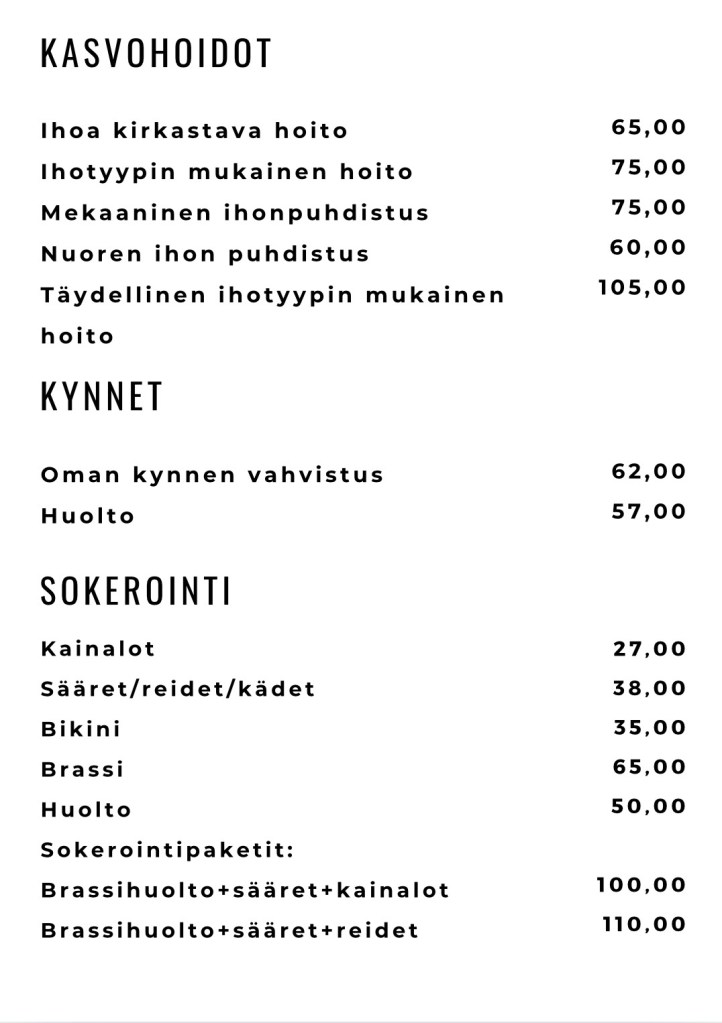 KASVOHOIDOT

| | |
|---|---|
| Ihoa kirkastava hoito | 65,00 |
| Ihotyypin mukainen hoito | 75,00 |
| Mekaaninen ihonpuhdistus | 75,00 |
| Nuoren ihon puhdistus | 60,00 |
| Täydellinen ihotyypin mukainen hoito | 105,00 |

KYNNET

| | |
|---|---|
| Oman kynnen vahvistus | 62,00 |
| Huolto | 57,00 |

SOKEROINTI

| | |
|---|---|
| Kainalot | 27,00 |
| Sääret/reidet/kädet | 38,00 |
| Bikini | 35,00 |
| Brassi | 65,00 |
| Huolto | 50,00 |
| Sokerointipaketit: | |
| Brassihuolto+sääret+kainalot | 100,00 |
| Brassihuolto+sääret+reidet | 110,00 |